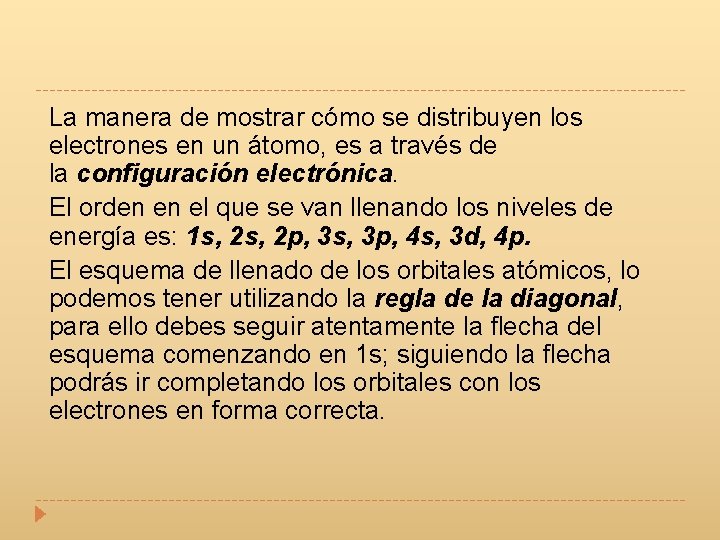 La manera de mostrar cómo se distribuyen los electrones en un átomo, es a través de la configuración electrónica.

El orden en el que se van llenando los niveles de energía es: 1s, 2s, 2p, 3s, 3p, 4s, 3d, 4p.

El esquema de llenado de los orbitales atómicos, lo podemos tener utilizando la regla de la diagonal, para ello debes seguir atentamente la flecha del esquema comenzando en 1s; siguiendo la flecha podrás ir completando los orbitales con los electrones en forma correcta.